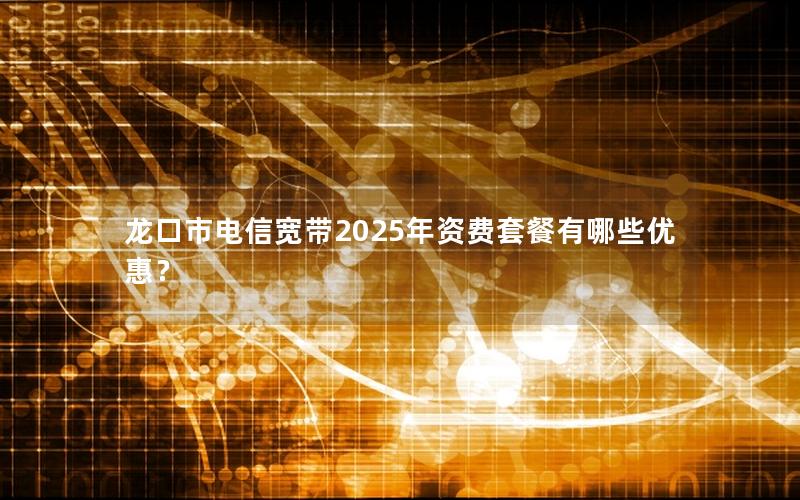 龙口市电信宽带2025年资费套餐有哪些优惠？